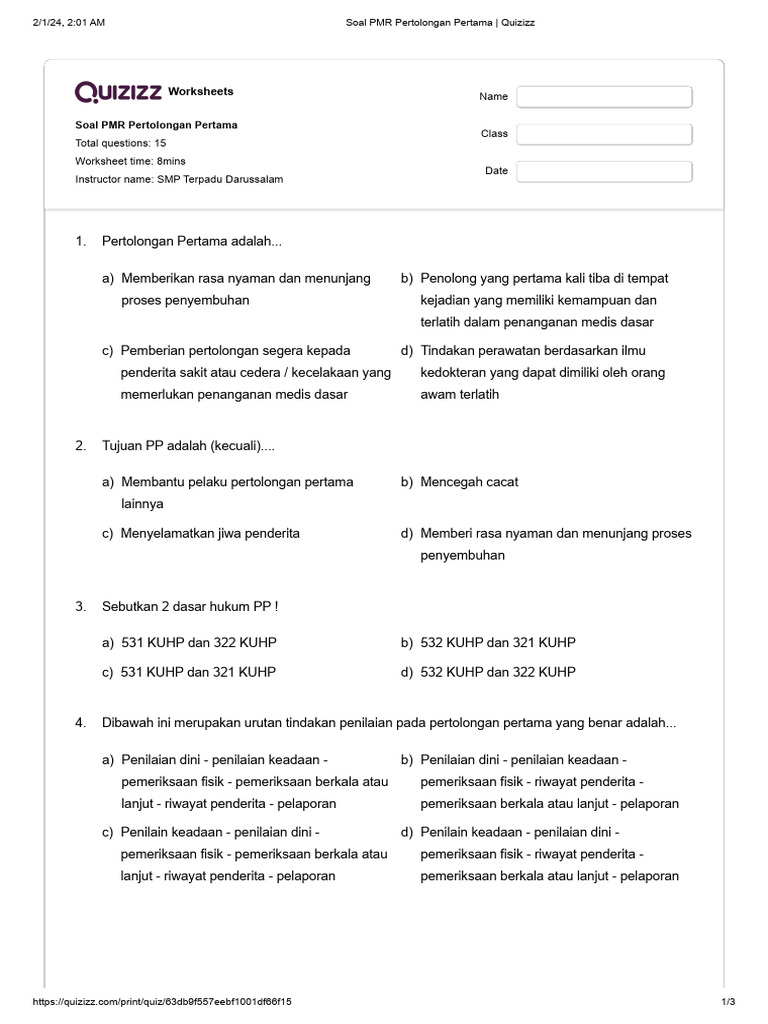 2/1/24, 2:01 AM

Soal PMR Pertolongan Pertama | Quizizz

QUIZIZZ Worksheets

Soal PMR Pertolongan Pertama
Total questions: 15
Worksheet time: 8mins
Instructor name: SMP Terpadu Darussalam

Name

Class

Date

1. Pertolongan Pertama adalah...

a) Memberikan rasa nyaman dan menunjang proses penyembuhan

b) Penolong yang pertama kali tiba di tempat kejadian yang memiliki kemampuan dan terlatih dalam penanganan medis dasar

c) Pemberian pertolongan segera kepada penderita sakit atau cedera / kecelakaan yang memerlukan penanganan medis dasar

d) Tindakan perawatan berdasarkan ilmu kedokteran yang dapat dimiliki oleh orang awam terlatih

2. Tujuan PP adalah (kecuali)....

a) Membantu pelaku pertolongan pertama lainnya

b) Mencegah cacat

c) Menyelamatkan jiwa penderita

d) Memberi rasa nyaman dan menunjang proses penyembuhan

3. Sebutkan 2 dasar hukum PP !

a) 531 KUHP dan 322 KUHP

b) 532 KUHP dan 321 KUHP

c) 531 KUHP dan 321 KUHP

d) 532 KUHP dan 322 KUHP

4. Dibawah ini merupakan urutan tindakan penilaian pada pertolongan pertama yang benar adalah...

a) Penilaian dini - penilaian keadaan - pemeriksaan fisik - pemeriksaan berkala atau lanjut - riwayat penderita - pelaporan

b) Penilaian dini - penilaian keadaan - pemeriksaan fisik - riwayat penderita - pemeriksaan berkala atau lanjut - pelaporan

c) Penilain keadaan - penilaian dini - pemeriksaan fisik - pemeriksaan berkala atau lanjut - riwayat penderita - pelaporan

d) Penilain keadaan - penilaian dini - pemeriksaan fisik - riwayat penderita - pemeriksaan berkala atau lanjut - pelaporan

https://quizizz.com/print/quiz/63db9f557eebf1001df66f15

1/3